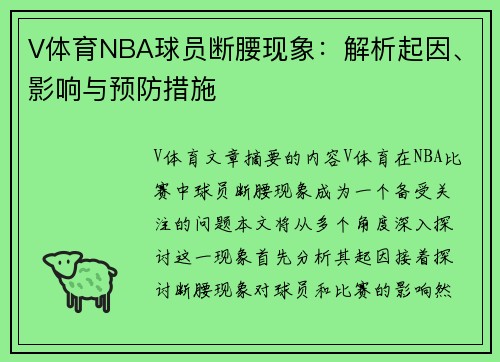 V体育NBA球员断腰现象：解析起因、影响与预防措施

V体育文章摘要的内容V体育在NBA比赛中球员断腰现象成为一个备受关注的问题本文将从多个角度深入探讨这一现象首先分析其起因接着探讨断腰现象对球员和比赛的影响然